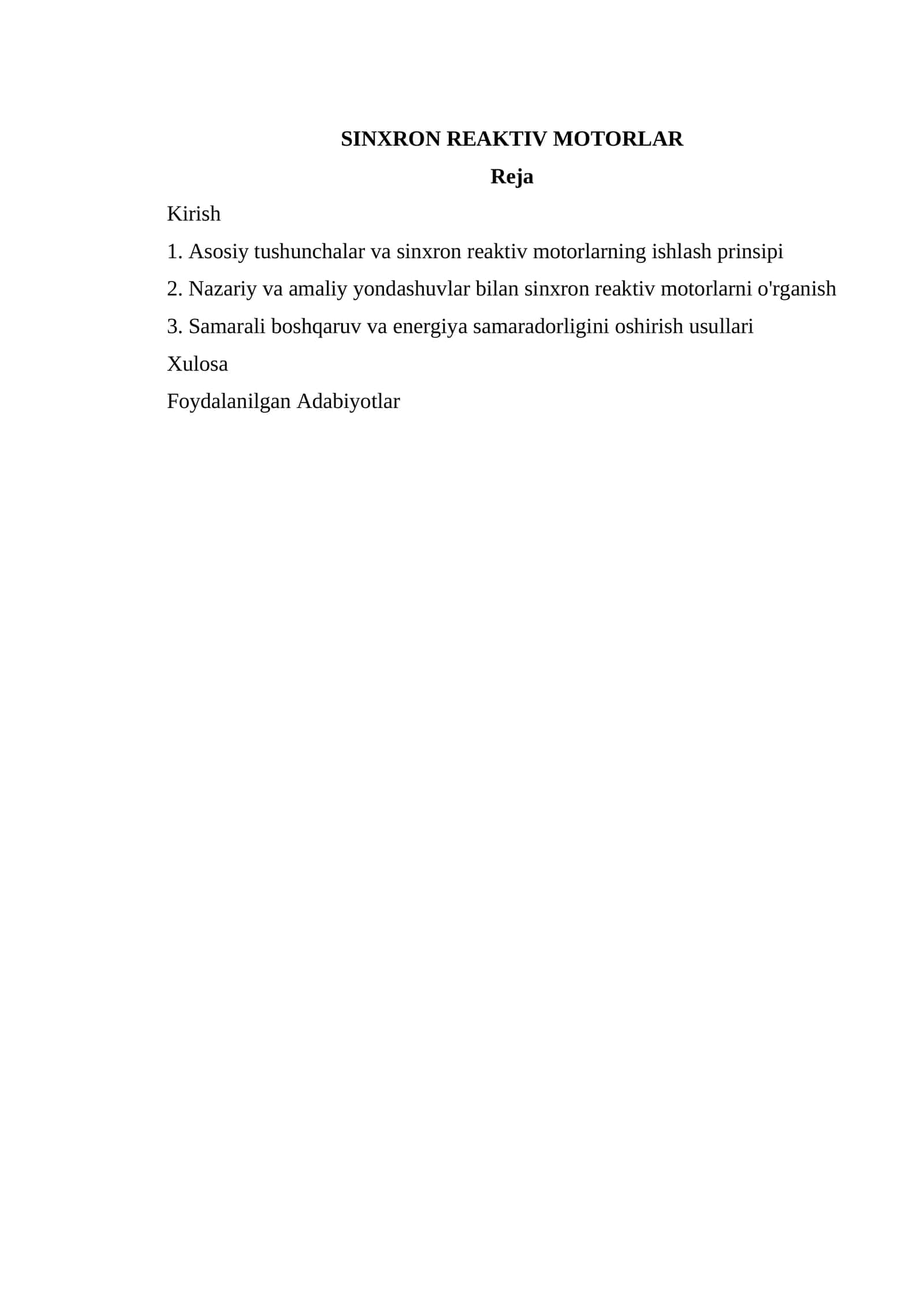 SINXRON REAKTIV MOTORLAR

Reja

Kirish

1. Asosiy tushunchalar va sinxron reaktiv motorlarning ishlash prinsipi

2. Nazariy va amaliy yondashuvlar bilan sinxron reaktiv motorlarni o'rganish

3. Samarali boshqaruv va energiya samaradorligini oshirish usullari

Xulosa

Foydalanilgan Adabiyotlar